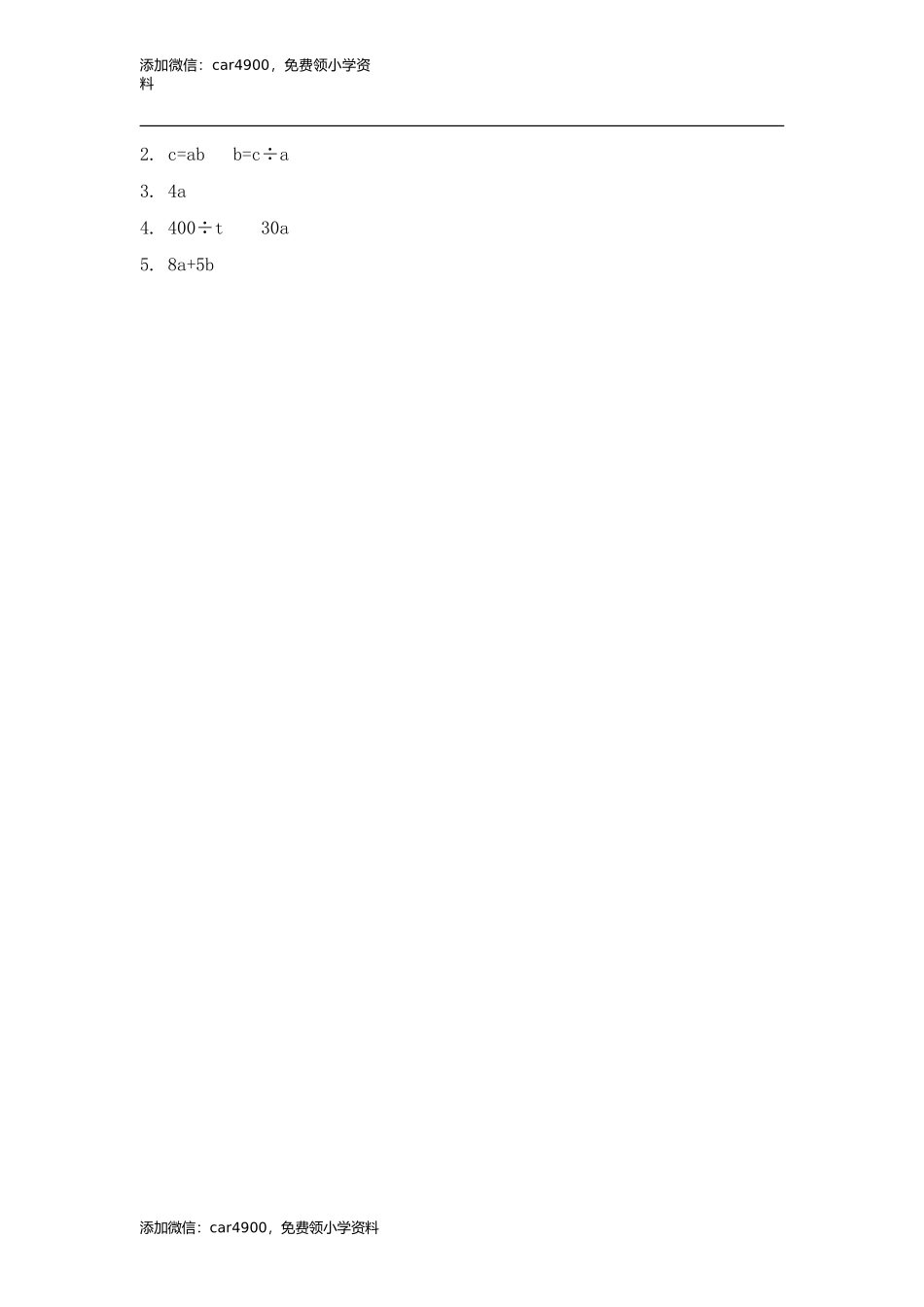 添加微信：car4900，免费领小学资料

2. $c=ab$ $b=c\div a$

3. $4a$

4. $400\div t$ $30a$

5. $8a+5b$

添加微信：car4900，免费领小学资料